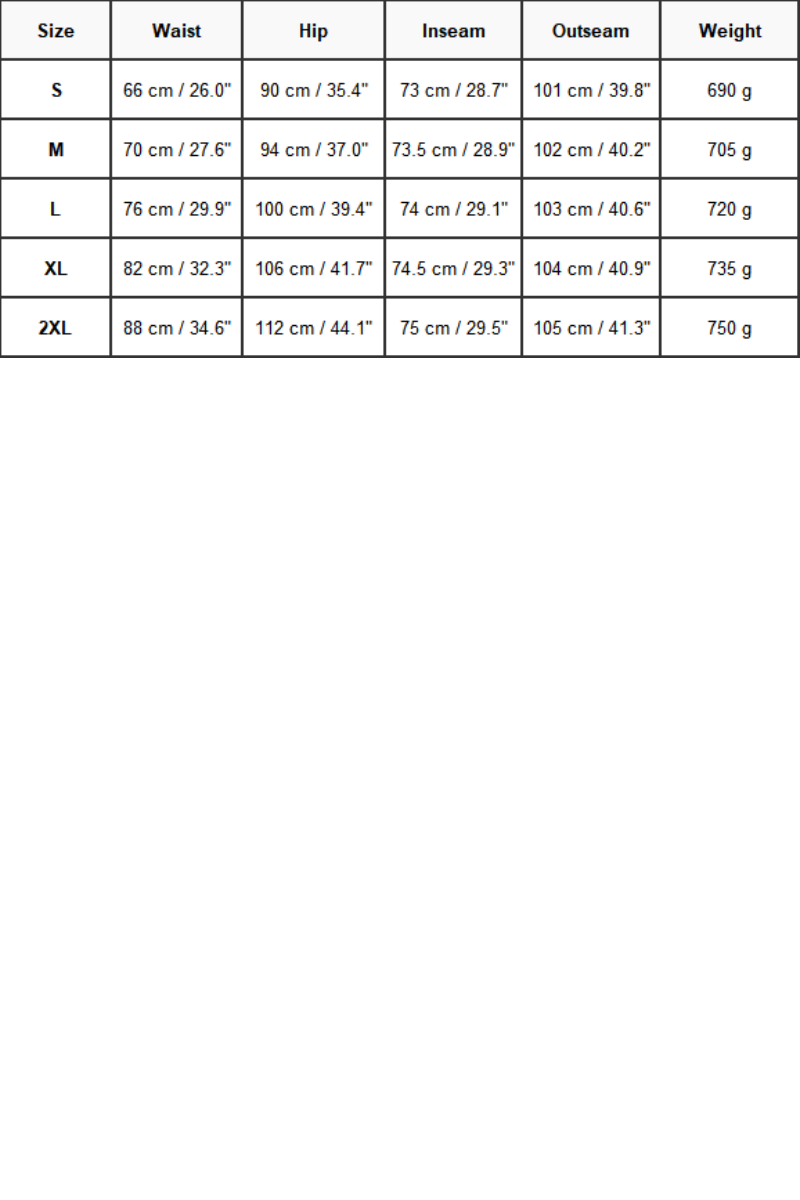 | Size | Waist | Hip | Inseam | Outseam | Weight |
|---|---|---|---|---|---|
| S | 66 cm / 26.0" | 90 cm / 35.4" | 73 cm / 28.7" | 101 cm / 39.8" | 690 g |
| M | 70 cm / 27.6" | 94 cm / 37.0" | 73.5 cm / 28.9" | 102 cm / 40.2" | 705 g |
| L | 76 cm / 29.9" | 100 cm / 39.4" | 74 cm / 29.1" | 103 cm / 40.6" | 720 g |
| XL | 82 cm / 32.3" | 106 cm / 41.7" | 74.5 cm / 29.3" | 104 cm / 40.9" | 735 g |
| 2XL | 88 cm / 34.6" | 112 cm / 44.1" | 75 cm / 29.5" | 105 cm / 41.3" | 750 g |